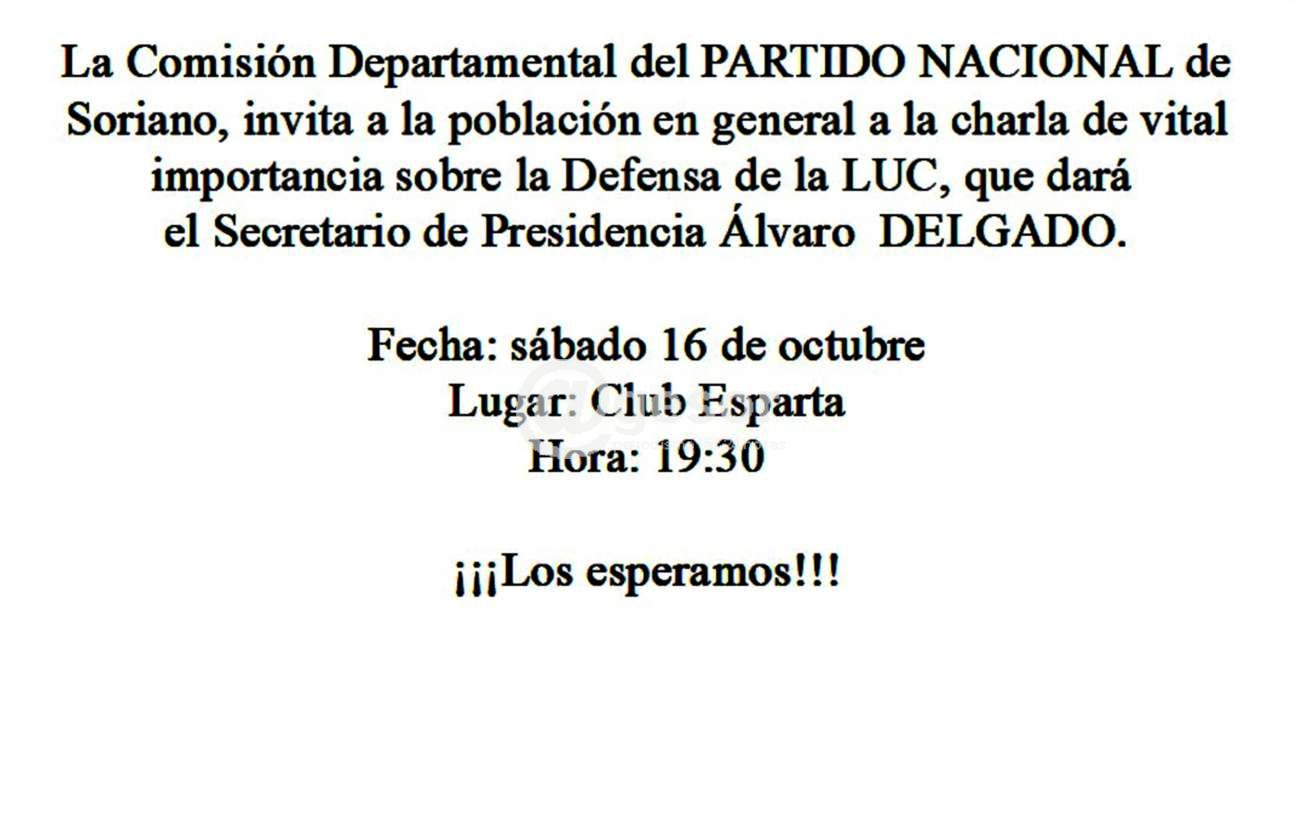 La Comisión Departamental del PARTIDO NACIONAL de Soriano, invita a la población en general a la charla de vital importancia sobre la Defensa de la LUC, que dará el Secretario de Presidencia Álvaro DELGADO.

Fecha: sábado 16 de octubre
Lugar: Club Esparta
Hora: 19:30

¡¡¡Los esperamos!!!